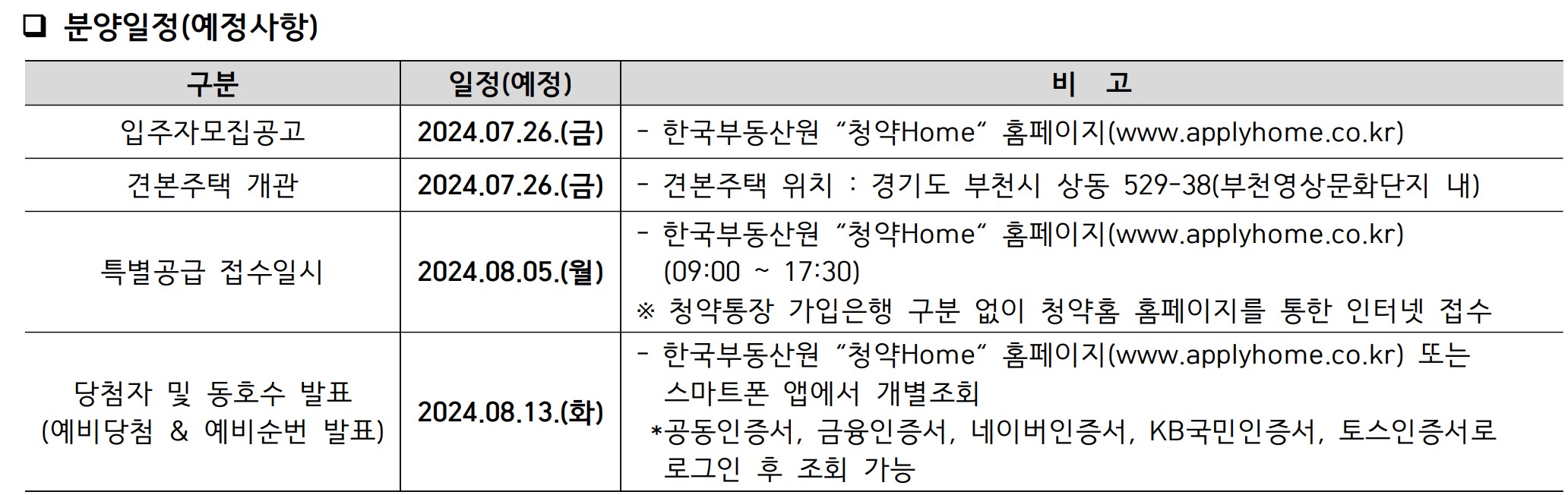 ❑ 분양일정(예정사항)

| 구분 | 일정(예정) | 비 고 |
|---|---|---|
| 입주자모집공고 | 2024.07.26.(금) | - 한국부동산원 “청약Home” 홈페이지(www.applyhome.co.kr) |
| 견본주택 개관 | 2024.07.26.(금) | - 견본주택 위치 : 경기도 부천시 상동 529-38(부천영상문화단지 내) |
| 특별공급 접수일시 | 2024.08.05.(월) | - 한국부동산원 “청약Home” 홈페이지(www.applyhome.co.kr) (09:00 ~ 17:30) ※ 청약통장 가입은행 구분 없이 청약홈 홈페이지를 통한 인터넷 접수 |
| 당첨자 및 동호수 발표 (예비당첨 & 예비순번 발표) | 2024.08.13.(화) | - 한국부동산원 “청약Home” 홈페이지(www.applyhome.co.kr) 또는 스마트폰 앱에서 개별조회 *공동인증서, 금융인증서, 네이버인증서, KB국민인증서, 토스인증서로 로그인 후 조회 가능 |